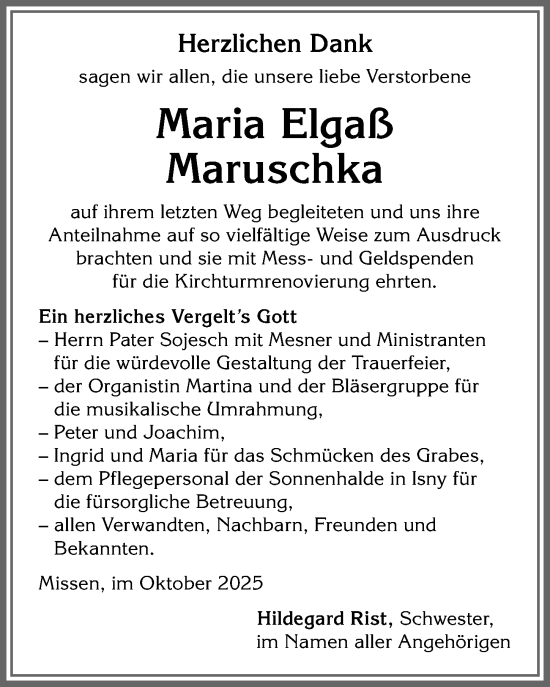 Herzlichen Dank

sagen wir allen, die unsere liebe Verstorbene

Maria Elgaß
Maruschka

auf ihrem letzten Weg begleiteten und uns ihre Anteilnahme auf so vielfältige Weise zum Ausdruck brachten und sie mit Mess- und Geldspenden für die Kirchturmrenovierung ehrten.

Ein herzliches Vergelt's Gott
– Herrn Pater Sojesch mit Mesner und Ministranten für die würdevolle Gestaltung der Trauerfeier,
– der Organistin Martina und der Bläsergruppe für die musikalische Umrahmung,
– Peter und Joachim,
– Ingrid und Maria für das Schmücken des Grabes,
– dem Pflegepersonal der Sonnenhalde in Isny für die fürsorgliche Betreuung,
– allen Verwandten, Nachbarn, Freunden und Bekannten.

Missen, im Oktober 2025

Hildegard Rist, Schwester,
im Namen aller Angehörigen